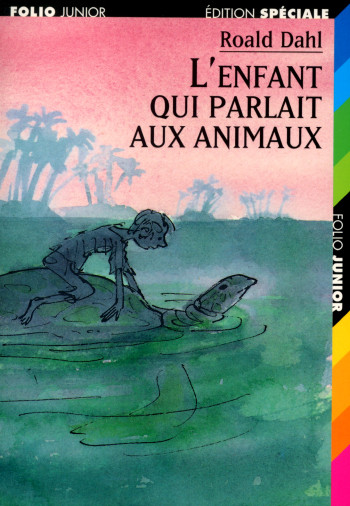 FOLIO JUNIOR
ÉDITION SPÉCIALE

Roald Dahl
L'ENFANT QUI PARLAIT AUX ANIMAUX

FOLIO JUNIOR